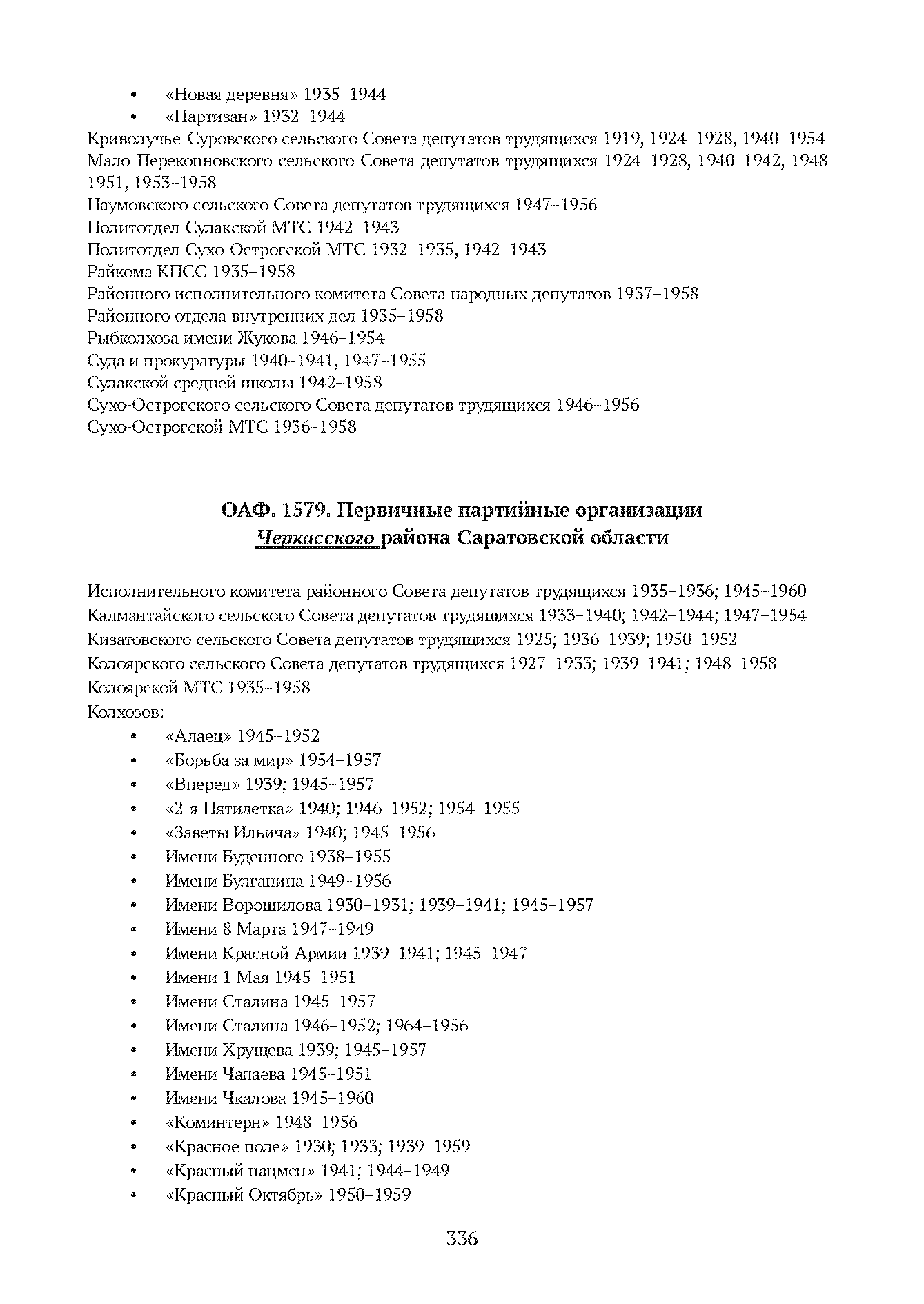 • «Новая деревня» 1935–1944
• «Партизан» 1932–1944

Криволучье-Суровского сельского Совета депутатов трудящихся 1919, 1924–1928, 1940–1954
Мало-Перекопновского сельского Совета депутатов трудящихся 1924–1928, 1940–1942, 1948–1951, 1953–1958
Наумовского сельского Совета депутатов трудящихся 1947–1956
Политотдел Сулакской МТС 1942–1943
Политотдел Сухо-Острогской МТС 1932–1935, 1942–1943
Райкома КПСС 1935–1958
Районного исполнительного комитета Совета народных депутатов 1937–1958
Районного отдела внутренних дел 1935–1958
Рыбколхоза имени Жукова 1946–1954
Суда и прокуратуры 1940–1941, 1947–1955
Сулакской средней школы 1942–1958
Сухо-Острогского сельского Совета депутатов трудящихся 1946–1956
Сухо-Острогской МТС 1936–1958

ОАФ. 1579. Первичные партийные организации
Черкасского района Саратовской области

Исполнительного комитета районного Совета депутатов трудящихся 1935–1936; 1945–1960
Калмантайского сельского Совета депутатов трудящихся 1933–1940; 1942–1944; 1947–1954
Кизатовского сельского Совета депутатов трудящихся 1925; 1936–1939; 1950–1952
Колоярского сельского Совета депутатов трудящихся 1927–1933; 1939–1941; 1948–1958
Колоярской МТС 1935–1958
Колхозов:
• «Алаец» 1945–1952
• «Борьба за мир» 1954–1957
• «Вперед» 1939; 1945–1957
• «2-я Пятилетка» 1940; 1946–1952; 1954–1955
• «Заветы Ильича» 1940; 1945–1956
• Имени Буденного 1938–1955
• Имени Булганина 1949–1956
• Имени Ворошилова 1930–1931; 1939–1941; 1945–1957
• Имени 8 Марта 1947–1949
• Имени Красной Армии 1939–1941; 1945–1947
• Имени 1 Мая 1945–1951
• Имени Сталина 1945–1957
• Имени Сталина 1946–1952; 1964–1956
• Имени Хрущева 1939; 1945–1957
• Имени Чапаева 1945–1951
• Имени Чкалова 1945–1960
• «Коминтерн» 1948–1956
• «Красное поле» 1930; 1933; 1939–1959
• «Красный нацмен» 1941; 1944–1949
• «Красный Октябрь» 1950–1959

336